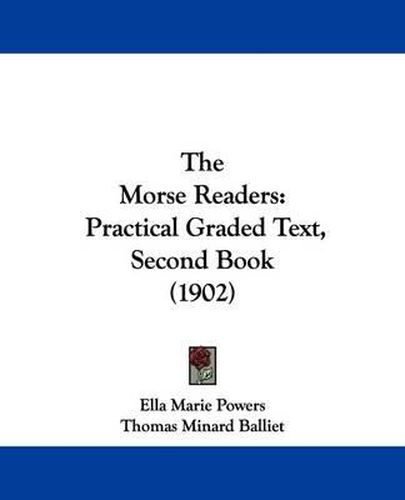 The
Morse Readers:
Practical Graded Text,
Second Book
(1902)

Ella Marie Powers
Thomas Minard Balliet